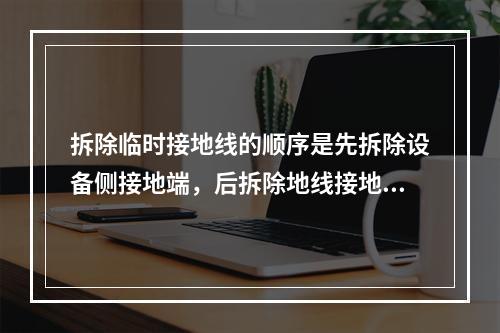 拆除临时接地线的顺序是先拆除设备侧接地端，后拆除地线接地...